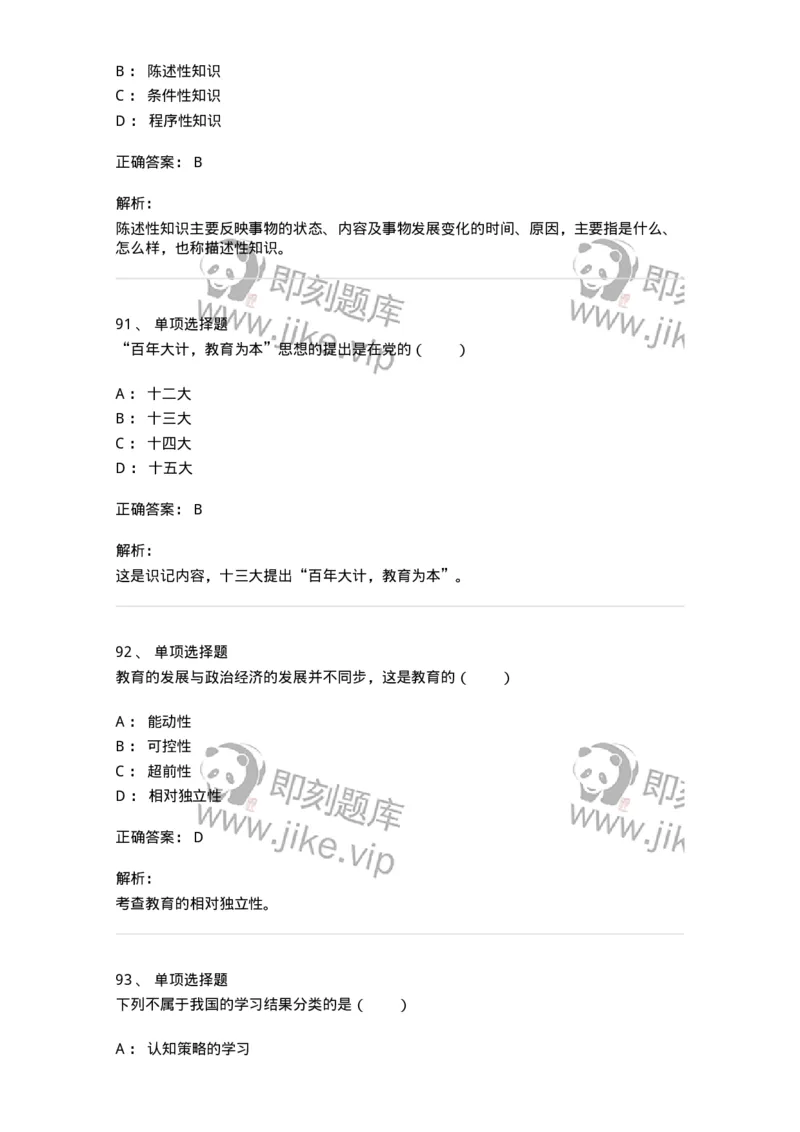 B： 陈述性知识
C： 条件性知识
D： 程序性知识

正确答案： B

解析：
陈述性知识主要反映事物的状态、内容及事物发展变化的时间、原因，主要指是什么、怎么样，也称描述性知识。

即刻题库 www.jike.vip 即刻 www.jik

91、 单项选择题
“百年大计，教育为本”思想的提出是在党的（　　）

A： 十二大
B： 十三大
C： 十四大
D： 十五大

正确答案： B

解析：
这是识记内容，十三大提出“百年大计，教育为本”。

92、 单项选择题
教育的发展与政治经济的发展并不同步，这是教育的（　　）

A： 能动性
B： 可控性
C： 超前性
D： 相对独立性

正确答案： D

解析：
考查教育的相对独立性。

即刻题库 www.jike.vip 即刻 www.jik

93、 单项选择题
下列不属于我国的学习结果分类的是（　　）

A： 认知策略的学习